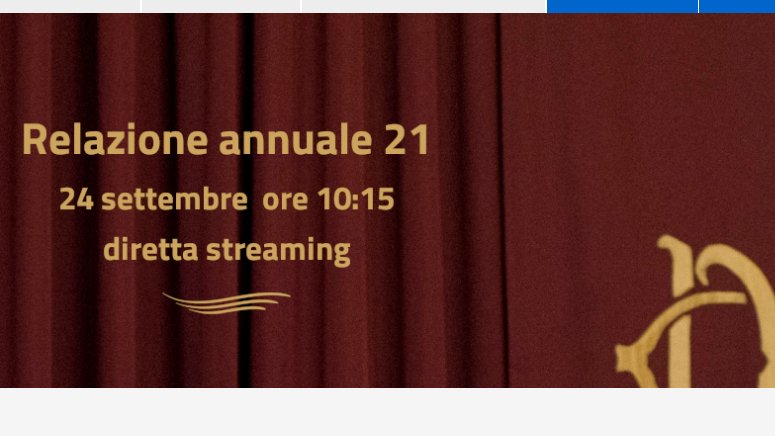 Relazione annuale 21
24 settembre ore 10:15
diretta streaming